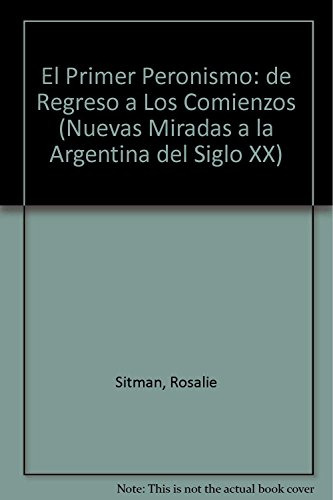 El Primer Peronismo: de Regreso a Los Comienzos (Nuevas Miradas a la Argentina del Siglo XX)

Sitman, Rosalie

Note: This is not the actual book cover